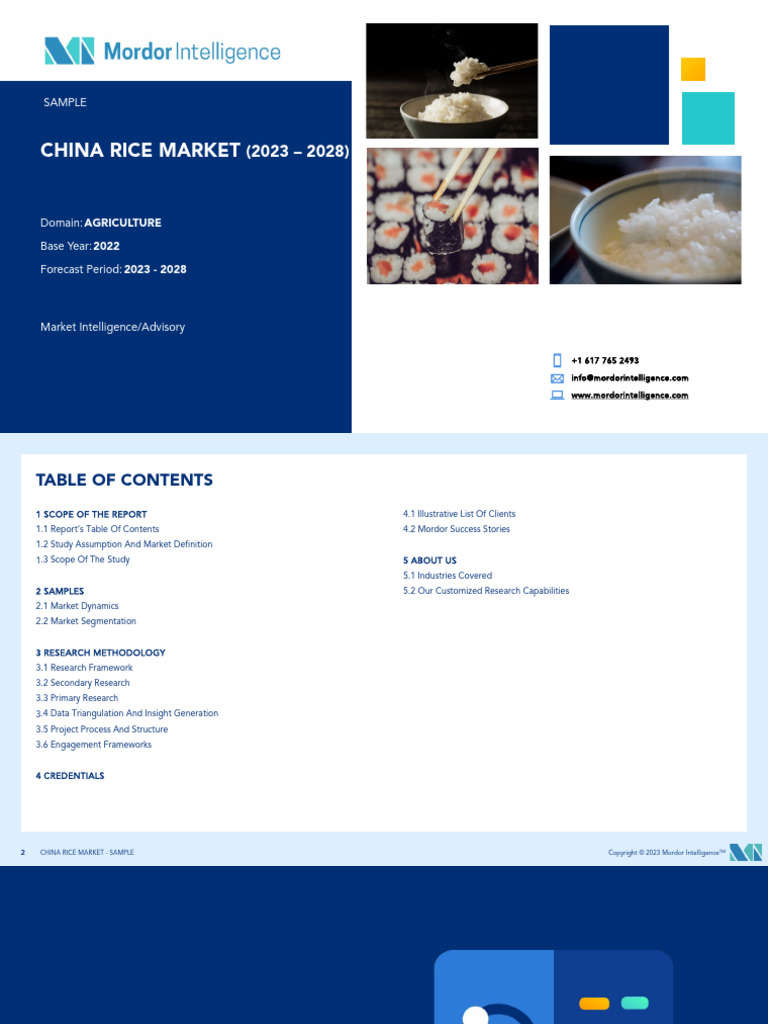 Mordor Intelligence

SAMPLE

CHINA RICE MARKET (2023 – 2028)

Domain: AGRICULTURE
Base Year: 2022
Forecast Period: 2023 - 2028

Market Intelligence/Advisory

+1 617 765 2493
info@mordorintelligence.com
www.mordorintelligence.com

TABLE OF CONTENTS

1 SCOPE OF THE REPORT
1.1 Report's Table Of Contents
1.2 Study Assumption And Market Definition
1.3 Scope Of The Study

2 SAMPLES
2.1 Market Dynamics
2.2 Market Segmentation

3 RESEARCH METHODOLOGY
3.1 Research Framework
3.2 Secondary Research
3.3 Primary Research
3.4 Data Triangulation And Insight Generation
3.5 Project Process And Structure
3.6 Engagement Frameworks

4 CREDENTIALS

4.1 Illustrative List Of Clients
4.2 Mordor Success Stories

5 ABOUT US
5.1 Industries Covered
5.2 Our Customized Research Capabilities

2 CHINA RICE MARKET - SAMPLE

Copyright © 2023 Mordor Intelligence™